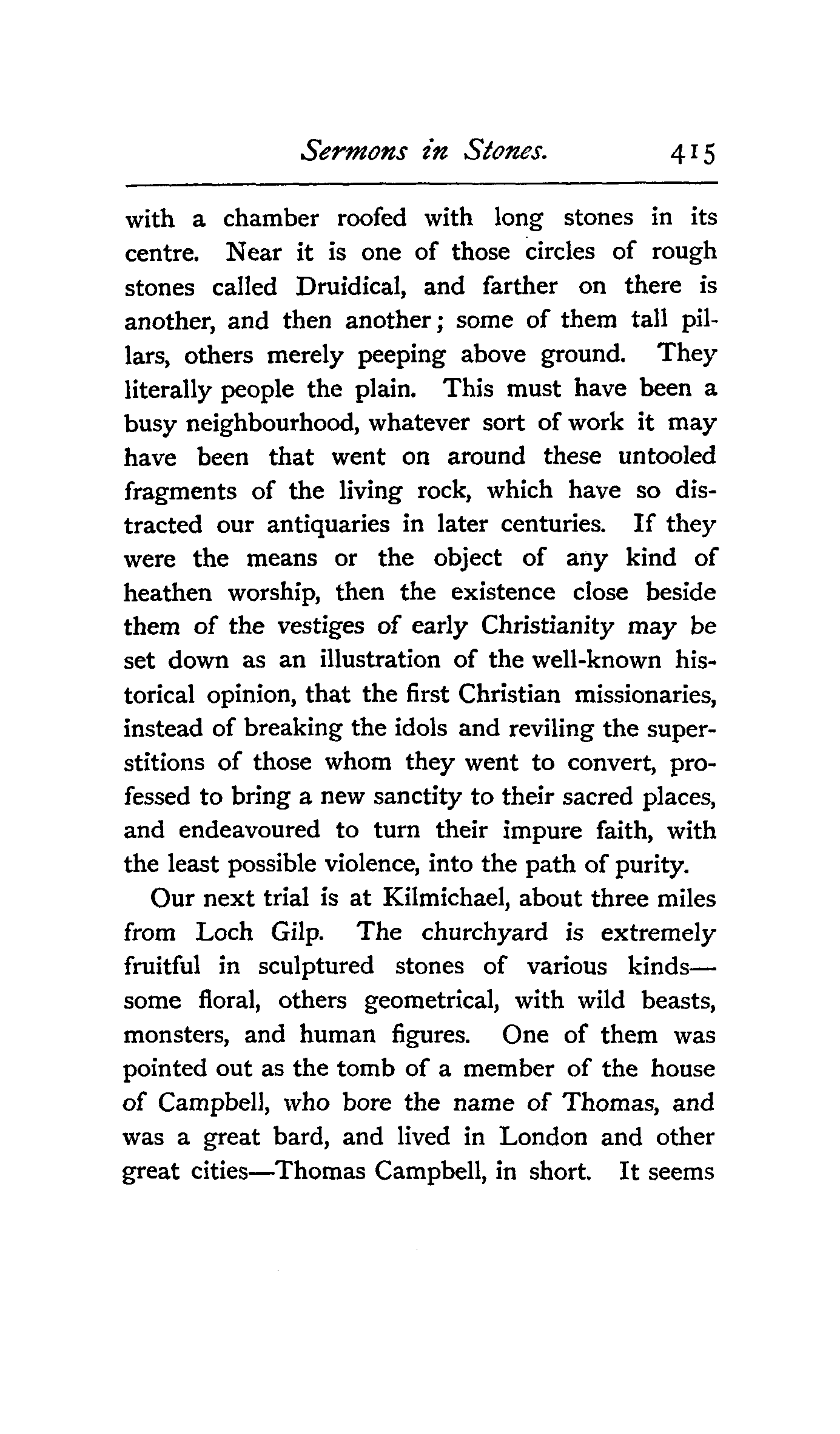 Sermons in Stones. 415

with a chamber roofed with long stones in its centre. Near it is one of those circles of rough stones called Druidical, and farther on there is another, and then another; some of them tall pillars, others merely peeping above ground. They literally people the plain. This must have been a busy neighbourhood, whatever sort of work it may have been that went on around these untooled fragments of the living rock, which have so distracted our antiquaries in later centuries. If they were the means or the object of any kind of heathen worship, then the existence close beside them of the vestiges of early Christianity may be set down as an illustration of the well-known historical opinion, that the first Christian missionaries, instead of breaking the idols and reviling the superstitions of those whom they went to convert, professed to bring a new sanctity to their sacred places, and endeavoured to turn their impure faith, with the least possible violence, into the path of purity.

Our next trial is at Kilmichael, about three miles from Loch Gilp. The churchyard is extremely fruitful in sculptured stones of various kinds—some floral, others geometrical, with wild beasts, monsters, and human figures. One of them was pointed out as the tomb of a member of the house of Campbell, who bore the name of Thomas, and was a great bard, and lived in London and other great cities—Thomas Campbell, in short. It seems